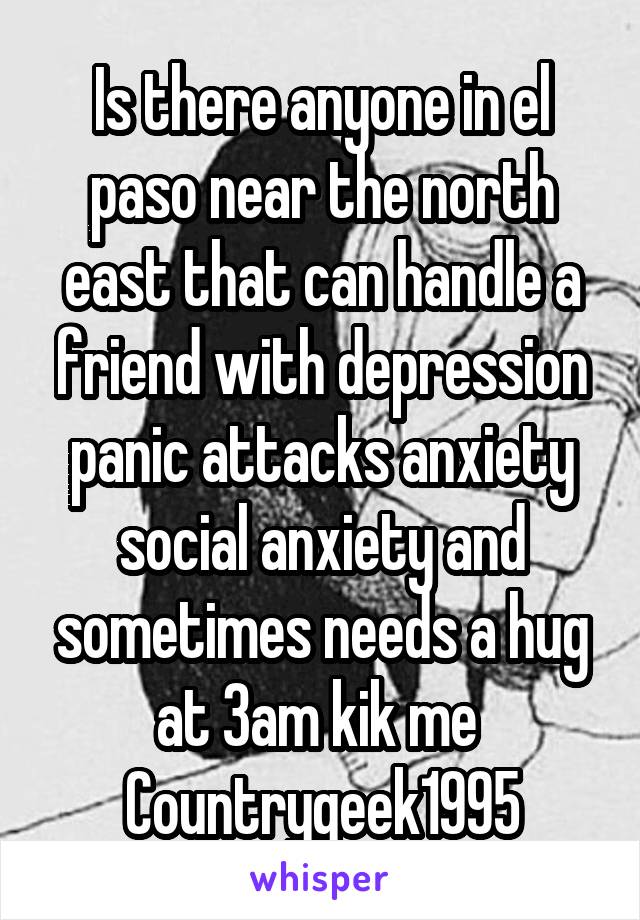 Is there anyone in el paso near the north east that can handle a friend with depression panic attacks anxiety social anxiety and sometimes needs a hug at 3am kik me Countrygeek1995

whisper